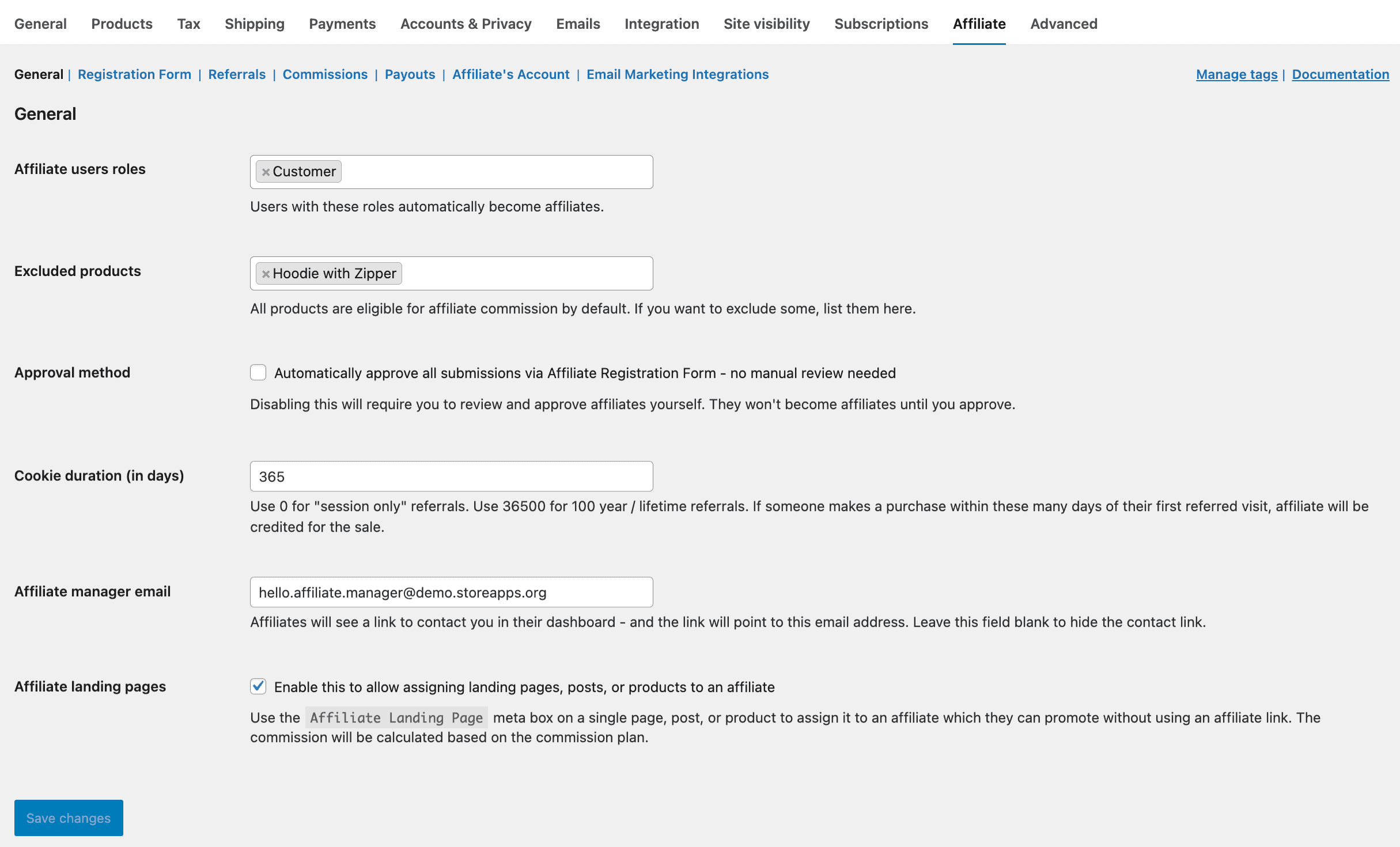 General Products Tax Shipping Payments Accounts & Privacy Emails Integration Site visibility Subscriptions Affiliate Advanced

General | Registration Form | Referrals | Commissions | Payouts | Affiliate's Account | Email Marketing Integrations

Manage tags | Documentation

General

Affiliate users roles

× Customer

Users with these roles automatically become affiliates.

Excluded products

× Hoodie with Zipper

All products are eligible for affiliate commission by default. If you want to exclude some, list them here.

Approval method

Automatically approve all submissions via Affiliate Registration Form - no manual review needed

Disabling this will require you to review and approve affiliates yourself. They won't become affiliates until you approve.

Cookie duration (in days)

365

Use 0 for "session only" referrals. Use 36500 for 100 year / lifetime referrals. If someone makes a purchase within these many days of their first referred visit, affiliate will be credited for the sale.

Affiliate manager email

hello.affiliate.manager@demo.storeapps.org

Affiliates will see a link to contact you in their dashboard - and the link will point to this email address. Leave this field blank to hide the contact link.

Affiliate landing pages

Enable this to allow assigning landing pages, posts, or products to an affiliate

Use the Affiliate Landing Page meta box on a single page, post, or product to assign it to an affiliate which they can promote without using an affiliate link. The commission will be calculated based on the commission plan.

Save changes